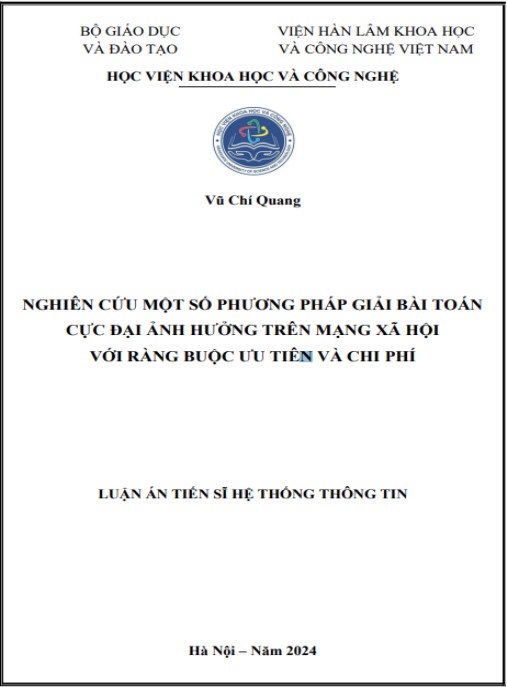 BỘ GIÁO DỤC
VÀ ĐÀO TẠO

VIỆN HÀN LÂM KHOA HỌC
VÀ CÔNG NGHỆ VIỆT NAM

HỌC VIỆN KHOA HỌC VÀ CÔNG NGHỆ

Vũ Chí Quang

NGHIÊN CỨU MỘT SỐ PHƯƠNG PHÁP GIẢI BÀI TOÁN CỰC ĐẠI ẢNH HƯỞNG TRÊN MẠNG XÃ HỘI VỚI RÀNG BUỘC ƯU TIÊN VÀ CHI PHÍ

LUẬN ÁN TIẾN SĨ HỆ THỐNG THÔNG TIN

Hà Nội – Năm 2024